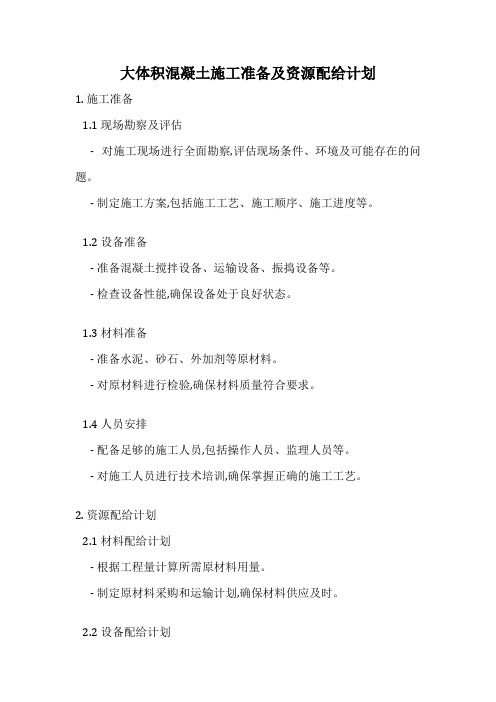 大体积混凝土施工准备及资源配给计划

1. 施工准备

1.1 现场勘察及评估

- 对施工现场进行全面勘察,评估现场条件、环境及可能存在的问题。

- 制定施工方案,包括施工工艺、施工顺序、施工进度等。

1.2 设备准备

- 准备混凝土搅拌设备、运输设备、振捣设备等。

- 检查设备性能,确保设备处于良好状态。

1.3 材料准备

- 准备水泥、砂石、外加剂等原材料。

- 对原材料进行检验,确保材料质量符合要求。

1.4 人员安排

- 配备足够的施工人员,包括操作人员、监理人员等。

- 对施工人员进行技术培训,确保掌握正确的施工工艺。

2. 资源配给计划

2.1 材料配给计划

- 根据工程量计算所需原材料用量。

- 制定原材料采购和运输计划,确保材料供应及时。

2.2 设备配给计划